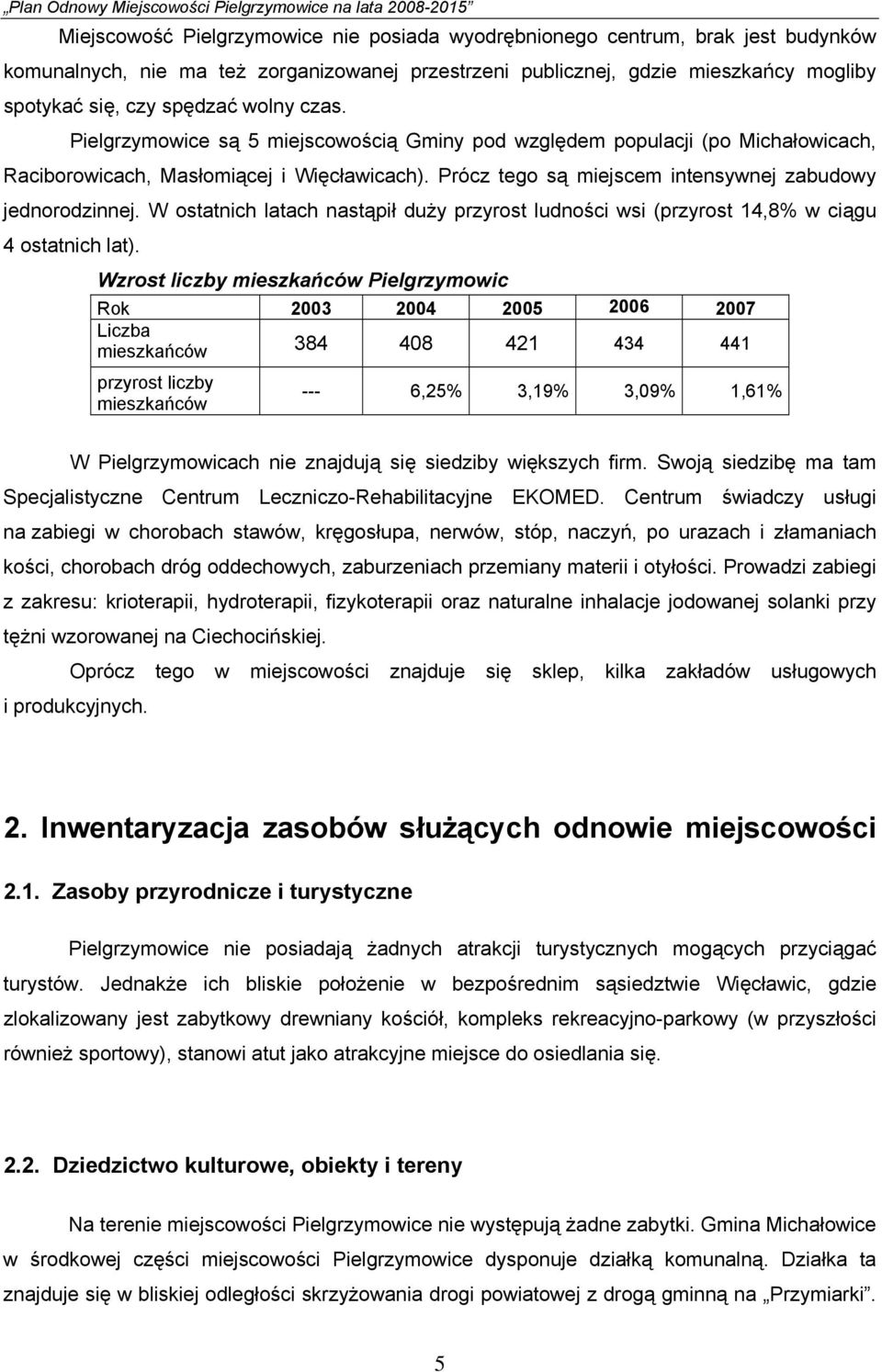 „Plan Odnowy Miejscowości Pielgrzymowice na lata 2008-2015”

Miejscowość Pielgrzymowice nie posiada wyodrębnionego centrum, brak jest budynków komunalnych, nie ma też zorganizowanej przestrzeni publicznej, gdzie mieszkańcy mogliby spotykać się, czy spędzać wolny czas.

Pielgrzymowice są 5 miejscowością Gminy pod względem populacji (po Michałowicach, Raciborowicach, Masłomiącej i Więcławicach). Prócz tego są miejscem intensywnej zabudowy jednorodzinnej. W ostatnich latach nastąpił duży przyrost ludności wsi (przyrost 14,8% w ciągu 4 ostatnich lat).

Wzrost liczby mieszkańców Pielgrzymowic

| Rok | 2003 | 2004 | 2005 | 2006 | 2007 |
|---|---|---|---|---|---|
| Liczba mieszkańców | 384 | 408 | 421 | 434 | 441 |
| przyrost liczby mieszkańców | --- | 6,25% | 3,19% | 3,09% | 1,61% |

W Pielgrzymowicach nie znajdują się siedziby większych firm. Swoją siedzibę ma tam Specjalistyczne Centrum Leczniczo-Rehabilitacyjne EKOMED. Centrum świadczy usługi na zabiegi w chorobach stawów, kręgosłupa, nerwów, stóp, naczyń, po urazach i złamaniach kości, chorobach dróg oddechowych, zaburzeniach przemiany materii i otyłości. Prowadzi zabiegi z zakresu: krioterapii, hydroterapii, fizykoterapii oraz naturalne inhalacje jodowanej solanki przy tężni wzorowanej na Ciechocińskiej.

Oprócz tego w miejscowości znajduje się sklep, kilka zakładów usługowych i produkcyjnych.

2. Inwentaryzacja zasobów służących odnowie miejscowości

2.1. Zasoby przyrodnicze i turystyczne

Pielgrzymowice nie posiadają żadnych atrakcji turystycznych mogących przyciągać turystów. Jednakże ich bliskie położenie w bezpośrednim sąsiedztwie Więcławic, gdzie zlokalizowany jest zabytkowy drewniany kościół, kompleks rekreacyjno-parkowy (w przyszłości również sportowy), stanowi atut jako atrakcyjne miejsce do osiedlania się.

2.2. Dziedzictwo kulturowe, obiekty i tereny

Na terenie miejscowości Pielgrzymowice nie występują żadne zabytki. Gmina Michałowice w środkowej części miejscowości Pielgrzymowice dysponuje działką komunalną. Działka ta znajduje się w bliskiej odległości skrzyżowania drogi powiatowej z drogą gminną na „Przymiarki”.

5